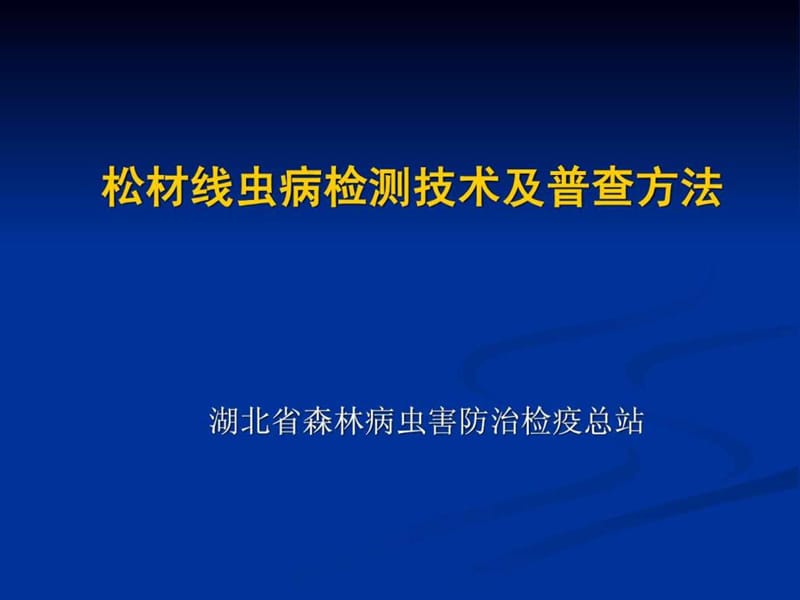 松材线虫病检测技术及普查方法

湖北省森林病虫害防治检疫总站